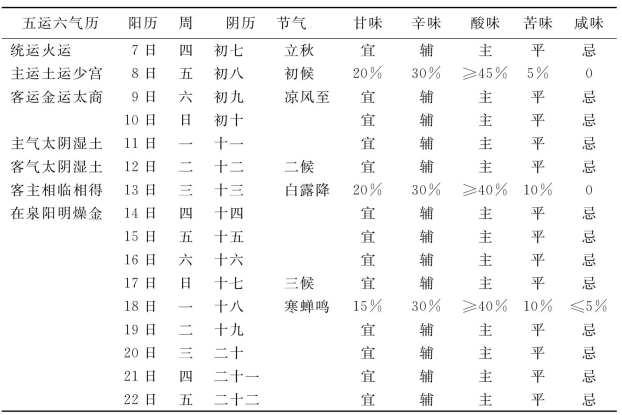 | 五运六气历 | 阳历 | 周 | 阴历 | 节气 | 甘味 | 辛味 | 酸味 | 苦味 | 咸味 |
|---|---|---|---|---|---|---|---|---|---|
| 统运火运 | 7日 | 四 | 初七 | 立秋 | 宜 | 辅 | 主 | 平 | 忌 |
| 主运土运少宫 | 8日 | 五 | 初八 | 初候 | 20% | 30% | ≥45% | 5% | 0 |
| 客运金运太商 | 9日 | 六 | 初九 | 凉风至 | 宜 | 辅 | 主 | 平 | 忌 |
| | 10日 | 日 | 初十 | | 宜 | 辅 | 主 | 平 | 忌 |
| 主气太阴湿土 | 11日 | 一 | 十一 | | 宜 | 辅 | 主 | 平 | 忌 |
| 客气太阴湿土 | 12日 | 二 | 十二 | 二候 | 宜 | 辅 | 主 | 平 | 忌 |
| 客主相临相得 | 13日 | 三 | 十三 | 白露降 | 20% | 30% | ≥40% | 10% | 0 |
| 在泉阳明燥金 | 14日 | 四 | 十四 | | 宜 | 辅 | 主 | 平 | 忌 |
| | 15日 | 五 | 十五 | | 宜 | 辅 | 主 | 平 | 忌 |
| | 16日 | 六 | 十六 | | 宜 | 辅 | 主 | 平 | 忌 |
| | 17日 | 日 | 十七 | 三候 | 宜 | 辅 | 主 | 平 | 忌 |
| | 18日 | 一 | 十八 | 寒蝉鸣 | 15% | 30% | ≥40% | 10% | ≤5% |
| | 19日 | 二 | 十九 | | 宜 | 辅 | 主 | 平 | 忌 |
| | 20日 | 三 | 二十 | | 宜 | 辅 | 主 | 平 | 忌 |
| | 21日 | 四 | 二十一 | | 宜 | 辅 | 主 | 平 | 忌 |
| | 22日 | 五 | 二十二 | | 宜 | 辅 | 主 | 平 | 忌 |